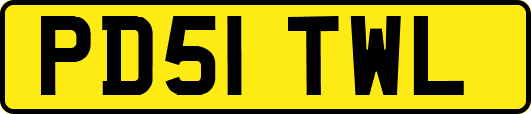 PD51 TWL